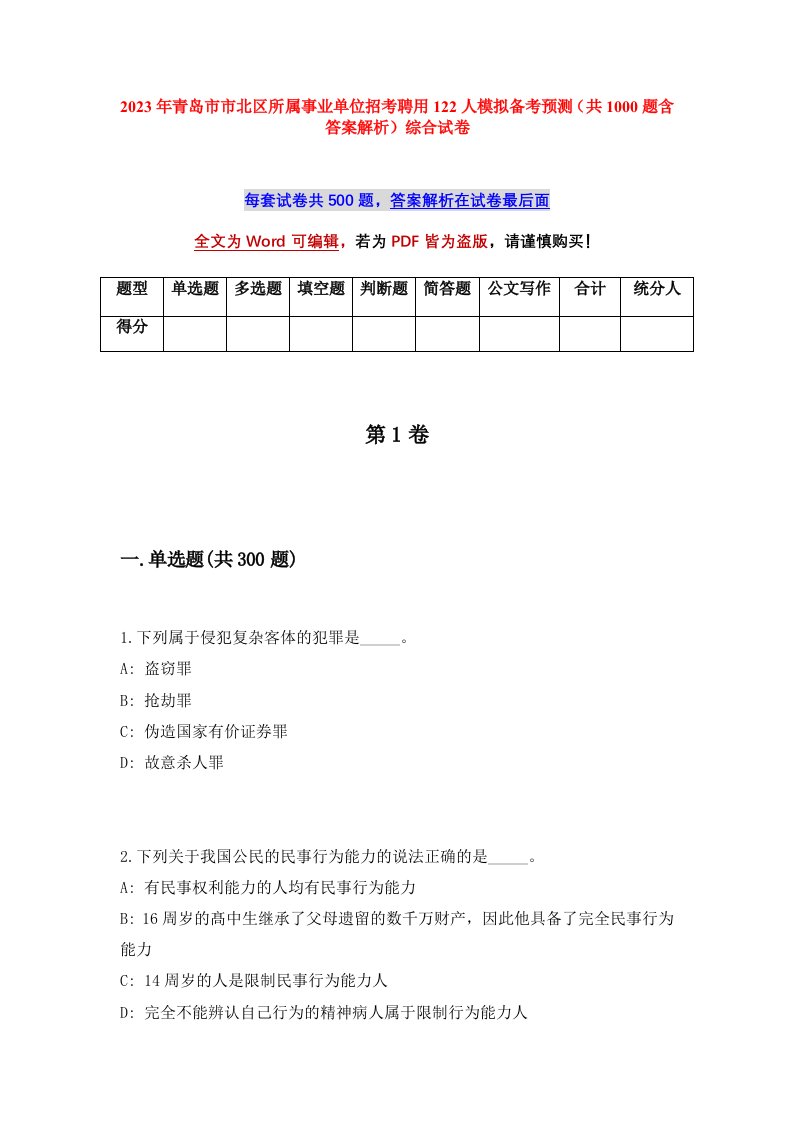 2023年青岛市市北区所属事业单位招考聘用122人模拟备考预测（共1000题含答案解析）综合试卷

每套试卷共500题，答案解析在试卷最后面

全文为Word可编辑，若为PDF皆为盗版，请谨慎购买！

| 题型 | 单选题 | 多选题 | 填空题 | 判断题 | 简答题 | 公文写作 | 合计 | 统分人 |
|---|---|---|---|---|---|---|---|---|
| 得分 | | | | | | | | |

第1卷

一.单选题(共300题)

1.下列属于侵犯复杂客体的犯罪是_____。
A: 盗窃罪
B: 抢劫罪
C: 伪造国家有价证券罪
D: 故意杀人罪

2.下列关于我国公民的民事行为能力的说法正确的是_____。
A: 有民事权利能力的人均有民事行为能力
B: 16周岁的高中生继承了父母遗留的数千万财产，因此他具备了完全民事行为能力
C: 14周岁的人是限制民事行为能力人
D: 完全不能辨认自己行为的精神病人属于限制行为能力人